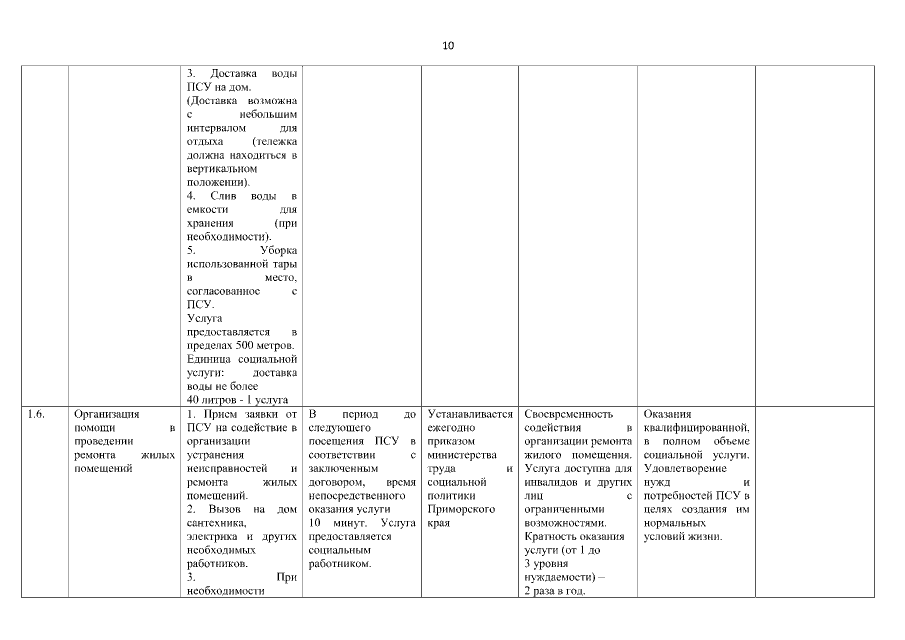 10

| | | | | | | | |
|---|---|---|---|---|---|---|---|
| | | 3. Доставка воды ПСУ на дом. (Доставка возможна с небольшим интервалом для отдыха (тележка должна находиться в вертикальном положении). 4. Слив воды в емкости для хранения (при необходимости). 5. Уборка использованной тары в место, согласованное с ПСУ. Услуга предоставляется в пределах 500 метров. Единица социальной услуги: доставка воды не более 40 литров - 1 услуга | | | | | |
| 1.6. | Организация помощи в проведении ремонта жилых помещений | 1. Прием заявки от ПСУ на содействие в организации устранения неисправностей и ремонта жилых помещений. 2. Вызов на дом сантехника, электрика и других необходимых работников. 3. При необходимости | В период до следующего посещения ПСУ в соответствии с заключенным договором, время непосредственного оказания услуги 10 минут. Услуга предоставляется социальным работником. | Устанавливается ежегодно приказом министерства труда и социальной политики Приморского края | Своевременность содействия в организации ремонта жилого помещения. Услуга доступна для инвалидов и других лиц с ограниченными возможностями. Кратность оказания услуги (от 1 до 3 уровня нуждаемости) – 2 раза в год. | Оказания квалифицированной, в полном объеме социальной услуги. Удовлетворение нужд и потребностей ПСУ в целях создания им нормальных условий жизни. | |